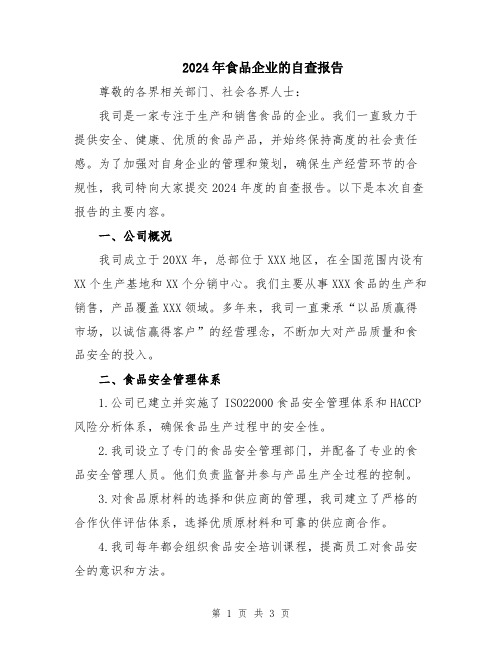 2024年食品企业的自查报告

尊敬的各界相关部门、社会各界人士：

我司是一家专注于生产和销售食品的企业。我们一直致力于提供安全、健康、优质的食品产品，并始终保持高度的社会责任感。为了加强对自身企业的管理和策划，确保生产经营环节的合规性，我司特向大家提交2024年度的自查报告。以下是本次自查报告的主要内容。

一、公司概况

我司成立于20XX年，总部位于XXX地区，在全国范围内设有XX个生产基地和XX个分销中心。我们主要从事XXX食品的生产和销售，产品覆盖XXX领域。多年来，我司一直秉承“以品质赢得市场，以诚信赢得客户”的经营理念，不断加大对产品质量和食品安全的投入。

二、食品安全管理体系

1.公司已建立并实施了ISO22000食品安全管理体系和HACCP风险分析体系，确保食品生产过程中的安全性。

2.我司设立了专门的食品安全管理部门，并配备了专业的食品安全管理人员。他们负责监督并参与产品生产全过程的控制。

3.对食品原材料的选择和供应商的管理，我司建立了严格的合作伙伴评估体系，选择优质原材料和可靠的供应商合作。

4.我司每年都会组织食品安全培训课程，提高员工对食品安全的意识和方法。

第 1 页 共 3 页